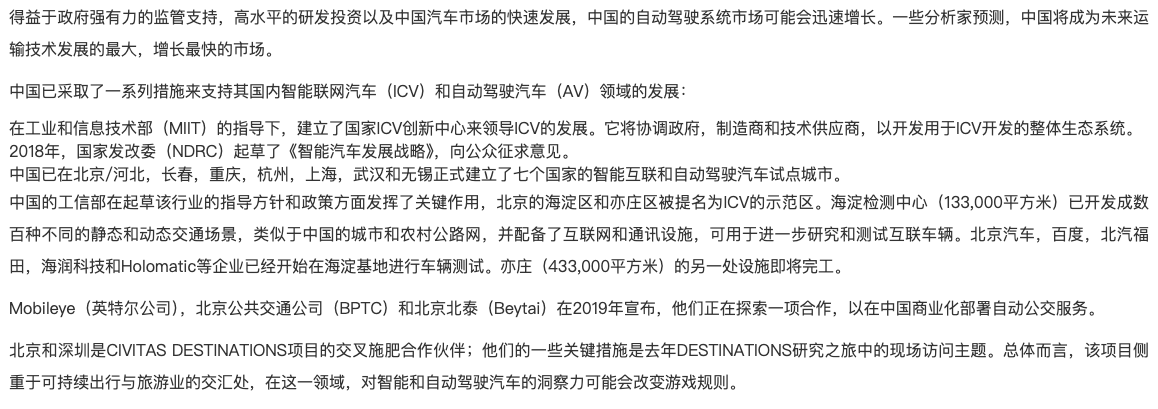 得益于政府强有力的监管支持，高水平的研发投资以及中国汽车市场的快速发展，中国的自动驾驶系统市场可能会迅速增长。一些分析家预测，中国将成为未来运输技术发展的最大，增长最快的市场。

中国已采取了一系列措施来支持其国内智能联网汽车（ICV）和自动驾驶汽车（AV）领域的发展：

在工业和信息技术部（MIIT）的指导下，建立了国家ICV创新中心来领导ICV的发展。它将协调政府，制造商和技术供应商，以开发用于ICV开发的整体生态系统。
2018年，国家发改委（NDRC）起草了《智能汽车发展战略》，向公众征求意见。
中国已在北京/河北，长春，重庆，杭州，上海，武汉和无锡正式建立了七个国家的智能互联和自动驾驶汽车试点城市。
中国的工信部在起草该行业的指导方针和政策方面发挥了关键作用，北京的海淀区和亦庄区被提名为ICV的示范区。海淀检测中心（133,000平方米）已开发成数百种不同的静态和动态交通场景，类似于中国的城市和农村公路网，并配备了互联网和通讯设施，可用于进一步研究和测试互联车辆。北京汽车，百度，北汽福田，海润科技和Holomatic等企业已经开始在海淀基地进行车辆测试。亦庄（433,000平方米）的另一处设施即将完工。

Mobileye（英特尔公司），北京公共交通公司（BPTC）和北京北泰（Beytai）在2019年宣布，他们正在探索一项合作，以在中国商业化部署自动公交服务。

北京和深圳是CIVITAS DESTINATIONS项目的交叉施肥合作伙伴；他们的一些关键措施是去年DESTINATIONS研究之旅中的现场访问主题。总体而言，该项目侧重于可持续出行与旅游业的交汇处，在这一领域，对智能和自动驾驶汽车的洞察力可能会改变游戏规则。